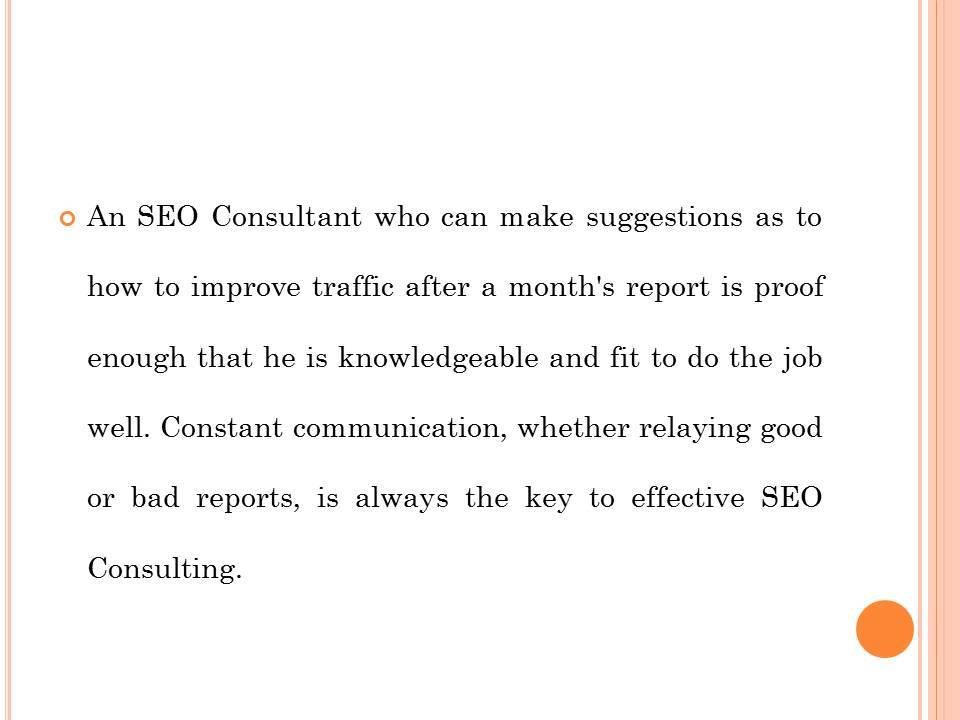 An SEO Consultant who can make suggestions as to how to improve traffic after a month's report is proof enough that he is knowledgeable and fit to do the job well. Constant communication, whether relaying good or bad reports, is always the key to effective SEO Consulting.